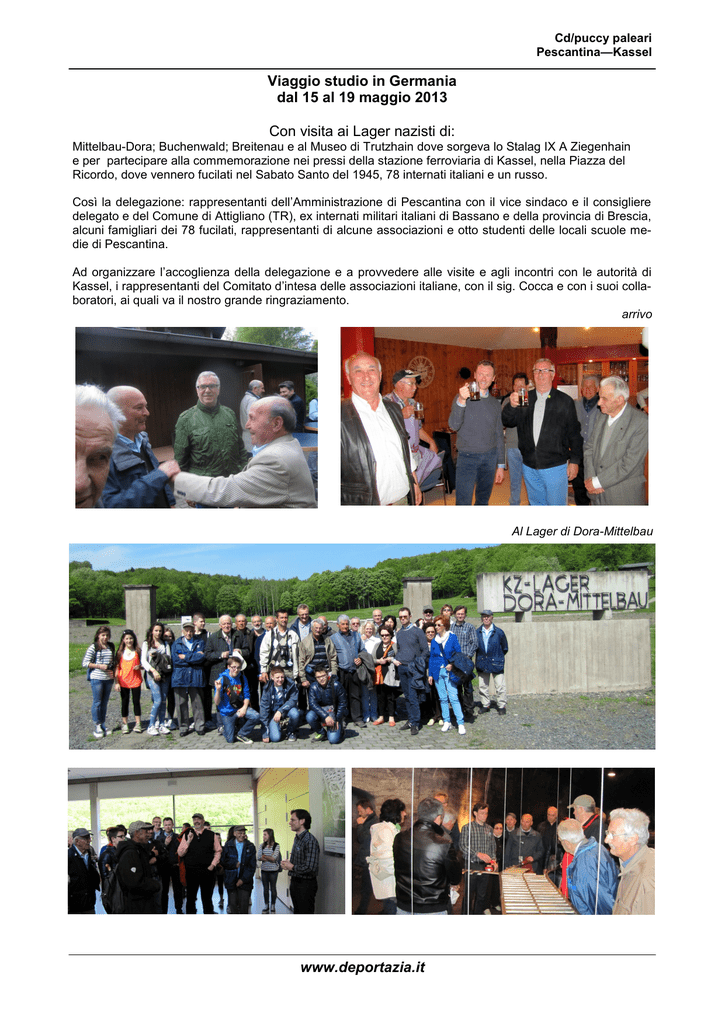 Cd/puccy paleari
Pescantina—Kassel

Viaggio studio in Germania
dal 15 al 19 maggio 2013

Con visita ai Lager nazisti di:
Mittelbau-Dora; Buchenwald; Breitenau e al Museo di Trutzhain dove sorgeva lo Stalag IX A Ziegenhain e per partecipare alla commemorazione nei pressi della stazione ferroviaria di Kassel, nella Piazza del Ricordo, dove vennero fucilati nel Sabato Santo del 1945, 78 internati italiani e un russo.

Così la delegazione: rappresentanti dell'Amministrazione di Pescantina con il vice sindaco e il consigliere delegato e del Comune di Attigliano (TR), ex internati militari italiani di Bassano e della provincia di Brescia, alcuni famigliari dei 78 fucilati, rappresentanti di alcune associazioni e otto studenti delle locali scuole medie di Pescantina.

Ad organizzare l'accoglienza della delegazione e a provvedere alle visite e agli incontri con le autorità di Kassel, i rappresentanti del Comitato d'intesa delle associazioni italiane, con il sig. Cocca e con i suoi collaboratori, ai quali va il nostro grande ringraziamento.

arrivo

Al Lager di Dora-Mittelbau

KZ-LAGER
DORA-MITTELBAU

www.deportazia.it